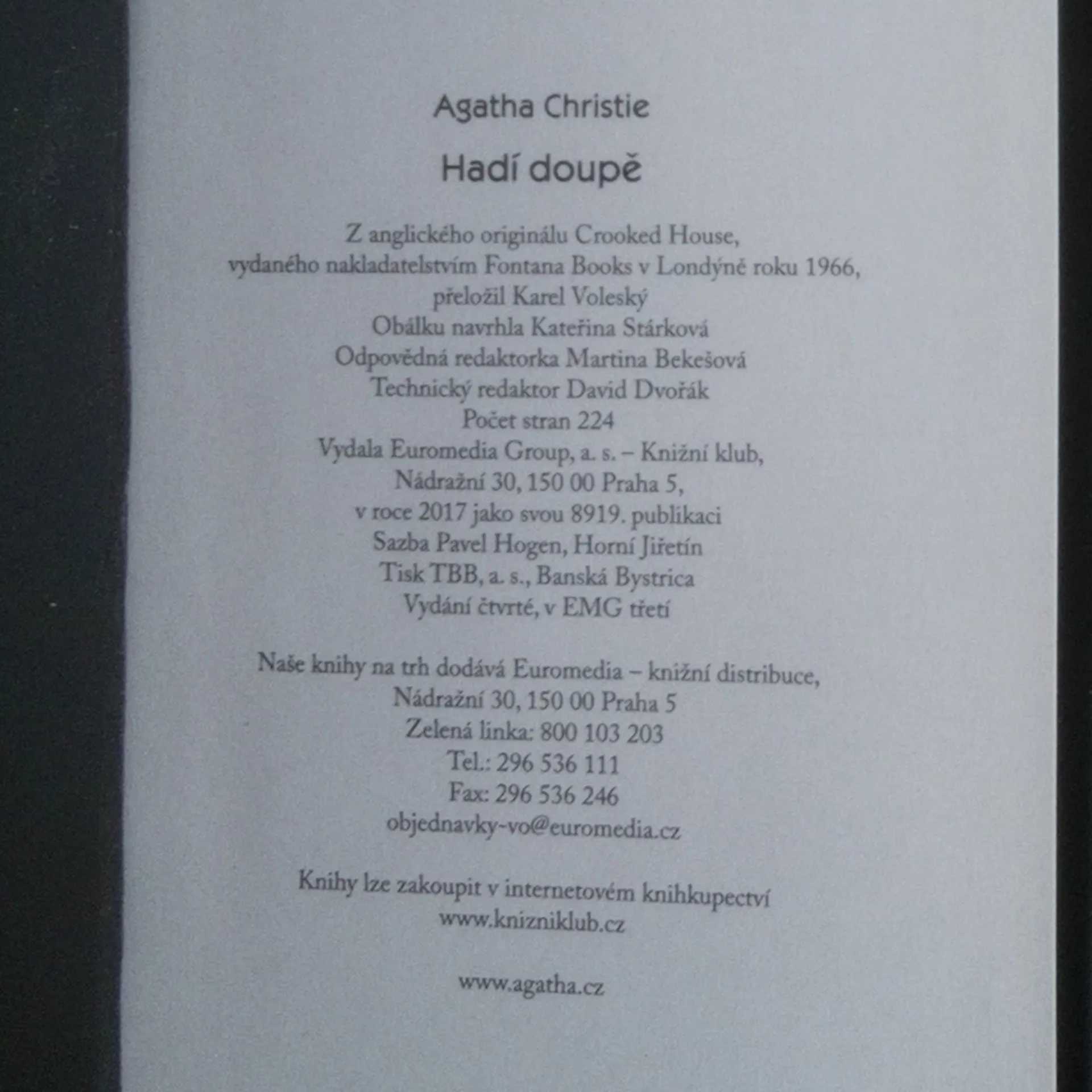 Agatha Christie

Hadí doupě

Z anglického originálu Crooked House,
vydaného nakladatelstvím Fontana Books v Londýně roku 1966,
přeložil Karel Voleský
Obálku navrhla Kateřina Stárková
Odpovědná redaktorka Martina Bekešová
Technický redaktor David Dvořák
Počet stran 224
Vydala Euromedia Group, a. s. – Knižní klub,
Nádražní 30, 150 00 Praha 5,
v roce 2017 jako svou 8919. publikaci
Sazba Pavel Hogen, Horní Jiřetín
Tisk TBB, a. s., Banská Bystrica
Vydání čtvrté, v EMG třetí

Naše knihy na trh dodává Euromedia – knižní distribuce,
Nádražní 30, 150 00 Praha 5
Zelená linka: 800 103 203
Tel.: 296 536 111
Fax: 296 536 246
objednavky-vo@euromedia.cz

Knihy lze zakoupit v internetovém knihkupectví
www.knizniklub.cz

www.agatha.cz